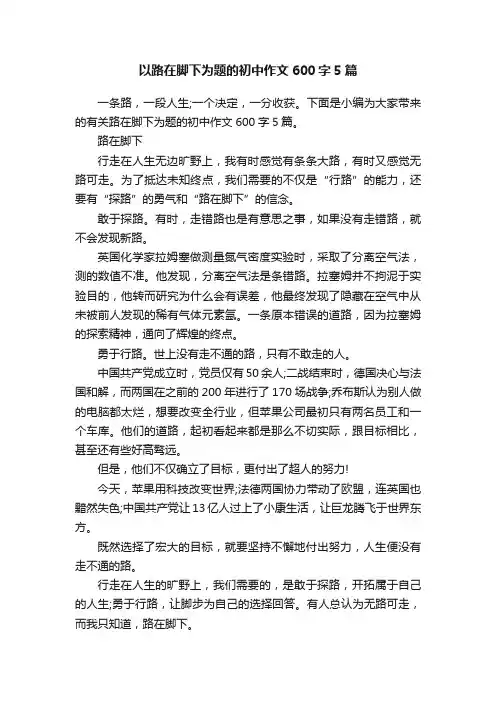 以路在脚下为题的初中作文 600 字 5 篇

一条路，一段人生;一个决定，一分收获。下面是小编为大家带来的有关路在脚下为题的初中作文 600 字 5 篇。

路在脚下

行走在人生无边旷野上，我有时感觉有条条大路，有时又感觉无路可走。为了抵达未知终点，我们需要的不仅是“行路”的能力，还要有“探路”的勇气和“路在脚下”的信念。

敢于探路。有时，走错路也是有意思之事，如果没有走错路，就不会发现新路。

英国化学家拉姆塞做测量氮气密度实验时，采取了分离空气法，测的数值不准。他发现，分离空气法是条错路。拉塞姆并不拘泥于实验目的，他转而研究为什么会有误差，他最终发现了隐藏在空气中从未被前人发现的稀有气体元素氩。一条原本错误的道路，因为拉塞姆的探索精神，通向了辉煌的终点。

勇于行路。世上没有走不通的路，只有不敢走的人。

中国共产党成立时，党员仅有 50 余人;二战结束时，德国决心与法国和解，而两国在之前的 200 年进行了 170 场战争;乔布斯认为别人做的电脑都太烂，想要改变全行业，但苹果公司最初只有两名员工和一个车库。他们的道路，起初看起来都是那么不切实际，跟目标相比，甚至还有些好高骛远。

但是，他们不仅确立了目标，更付出了超人的努力!

今天，苹果用科技改变世界;法德两国协力带动了欧盟，连英国也黯然失色;中国共产党让 13 亿人过上了小康生活，让巨龙腾飞于世界东方。

既然选择了宏大的目标，就要坚持不懈地付出努力，人生便没有走不通的路。

行走在人生的旷野上，我们需要的，是敢于探路，开拓属于自己的人生;勇于行路，让脚步为自己的选择回答。有人总认为无路可走，而我只知道，路在脚下。